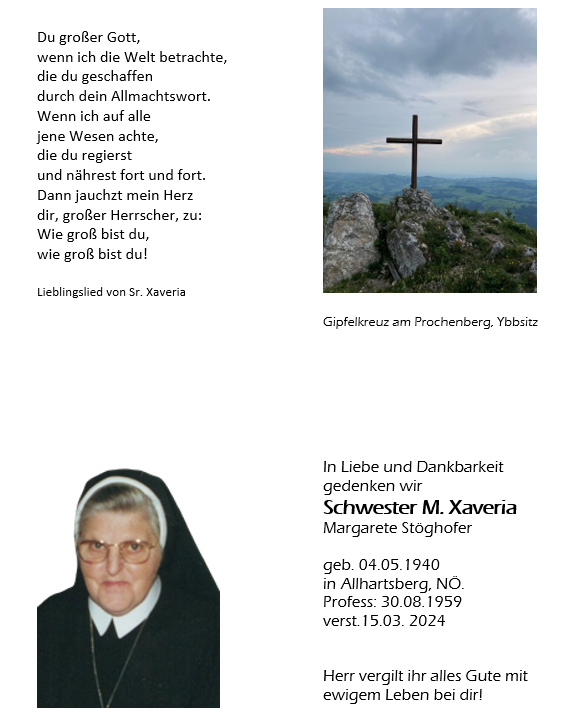 Du großer Gott,
wenn ich die Welt betrachte,
die du geschaffen
durch dein Allmachtswort.
Wenn ich auf alle
jene Wesen achte,
die du regierst
und nährest fort und fort.
Dann jauchzt mein Herz
dir, großer Herrscher, zu:
Wie groß bist du,
wie groß bist du!

Lieblingslied von Sr. Xaveria

Gipfelkreuz am Prochenberg, Ybbsitz

In Liebe und Dankbarkeit
gedenken wir
Schwester M. Xaveria
Margarete Stöghofer

geb. 04.05.1940
in Allhartsberg, NÖ.
Profess: 30.08.1959
verst.15.03. 2024

Herr vergilt ihr alles Gute mit
ewigem Leben bei dir!